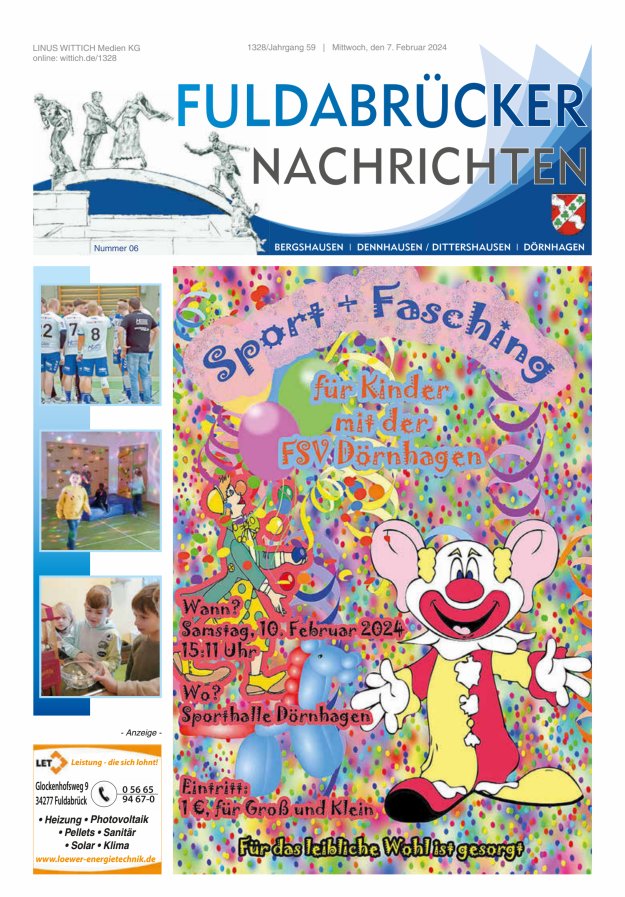 LINUS WITTICH Medien KG
online: wittich.de/1328

1328/Jahrgang 59 | Mittwoch, den 7. Februar 2024

FULDABRÜCKER
NACHRICHTEN

Nummer 06

BERGSHAUSEN | DENNHAUSEN / DITTERSHAUSEN | DÖRNHAGEN

Sport + Fasching
für Kinder
mit der
FSV Dörnhagen

Wann?
Samstag, 10. Februar 2024
15:11 Uhr

Wo?
Sporthalle Dörnhagen

Eintritt:
1 €, für Groß und Klein

Für das leibliche Wohl ist gesorgt

- Anzeige -

LET Leistung - die sich lohnt!
Glockenhofsweg 9
34277 Fuldabrück
0 56 65
94 67-0
• Heizung • Photovoltaik
• Pellets • Sanitär
• Solar • Klima
www.loewer-energietechnik.de